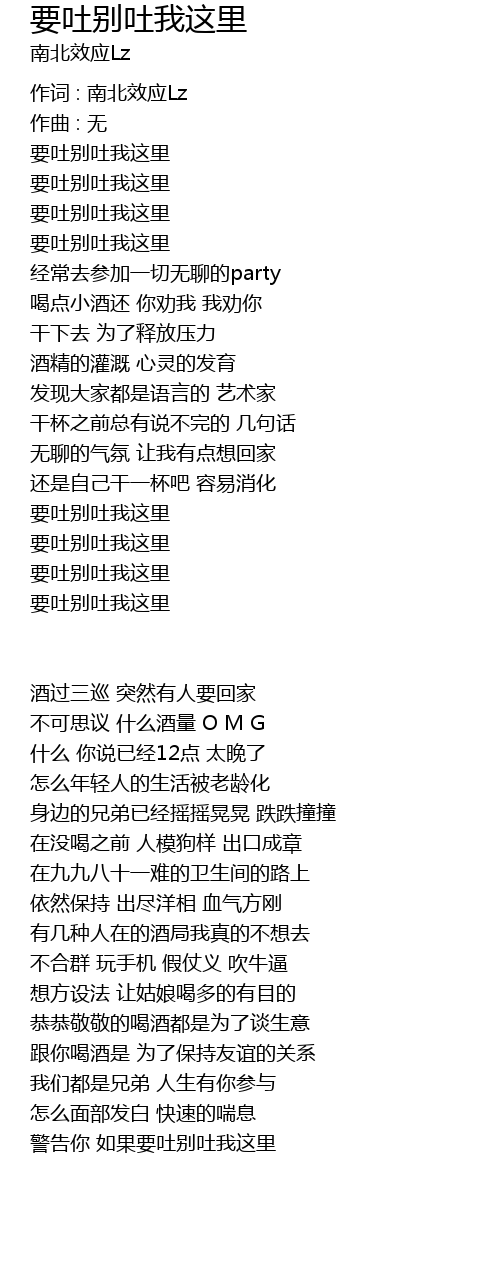 要吐别吐我这里
南北效应Lz

作词 : 南北效应Lz
作曲 : 无
要吐别吐我这里
要吐别吐我这里
要吐别吐我这里
要吐别吐我这里
经常去参加一切无聊的party
喝点小酒还 你劝我 我劝你
干下去 为了释放压力
酒精的灌溉 心灵的发育
发现大家都是语言的 艺术家
干杯之前总有说不完的 几句话
无聊的气氛 让我有点想回家
还是自己干一杯吧 容易消化
要吐别吐我这里
要吐别吐我这里
要吐别吐我这里
要吐别吐我这里

酒过三巡 突然有人要回家
不可思议 什么酒量 O M G
什么 你说已经12点 太晚了
怎么年轻人的生活被老龄化
身边的兄弟已经摇摇晃晃 跌跌撞撞
在没喝之前 人模狗样 出口成章
在九九八十一难的卫生间的路上
依然保持 出尽洋相 血气方刚
有几种人在的酒局我真的不想去
不合群 玩手机 假仗义 吹牛逼
想方设法 让姑娘喝多的有目的
恭恭敬敬的喝酒都是为了谈生意
跟你喝酒是 为了保持友谊的关系
我们都是兄弟 人生有你参与
怎么面部发白 快速的喘息
警告你 如果要吐别吐我这里